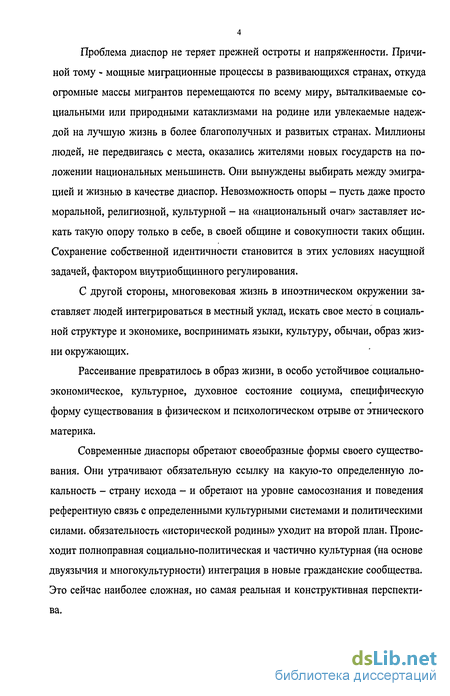 4

Проблема диаспор не теряет прежней остроты и напряженности. Причиной тому - мощные миграционные процессы в развивающихся странах, откуда огромные массы мигрантов перемещаются по всему миру, выталкиваемые социальными или природными катаклизмами на родине или увлекаемые надеждой на лучшую жизнь в более благополучных и развитых странах. Миллионы людей, не передвигаясь с места, оказались жителями новых государств на положении национальных меньшинств. Они вынуждены выбирать между эмиграцией и жизнью в качестве диаспор. Невозможность опоры – пусть даже просто моральной, религиозной, культурной – на «национальный очаг» заставляет искать такую опору только в себе, в своей общине и совокупности таких общин. Сохранение собственной идентичности становится в этих условиях насущной задачей, фактором внутриобщинного регулирования.

С другой стороны, многовековая жизнь в иноэтническом окружении заставляет людей интегрироваться в местный уклад, искать свое место в социальной структуре и экономике, воспринимать языки, культуру, обычаи, образ жизни окружающих.

Рассеивание превратилось в образ жизни, в особо устойчивое социально-экономическое, культурное, духовное состояние социума, специфическую форму существования в физическом и психологическом отрыве от этнического материка.

Современные диаспоры обретают своеобразные формы своего существования. Они утрачивают обязательную ссылку на какую-то определенную локальность – страну исхода – и обретают на уровне самосознания и поведения референтную связь с определенными культурными системами и политическими силами. обязательность «исторической родины» уходит на второй план. Происходит полноправная социально-политическая и частично культурная (на основе двуязычия и многокультурности) интеграция в новые гражданские сообщества. Это сейчас наиболее сложная, но самая реальная и конструктивная перспектива.

dsLib.net
библиотека диссертаций